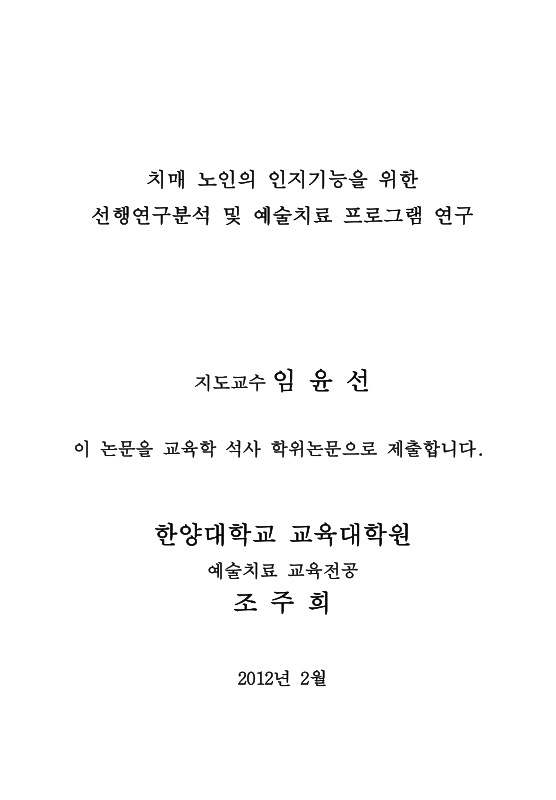 치매 노인의 인지기능을 위한
선행연구분석 및 예술치료 프로그램 연구

지도교수 임 윤 선

이 논문을 교육학 석사 학위논문으로 제출합니다.

한양대학교 교육대학원
예술치료 교육전공
조 주 희

2012년 2월